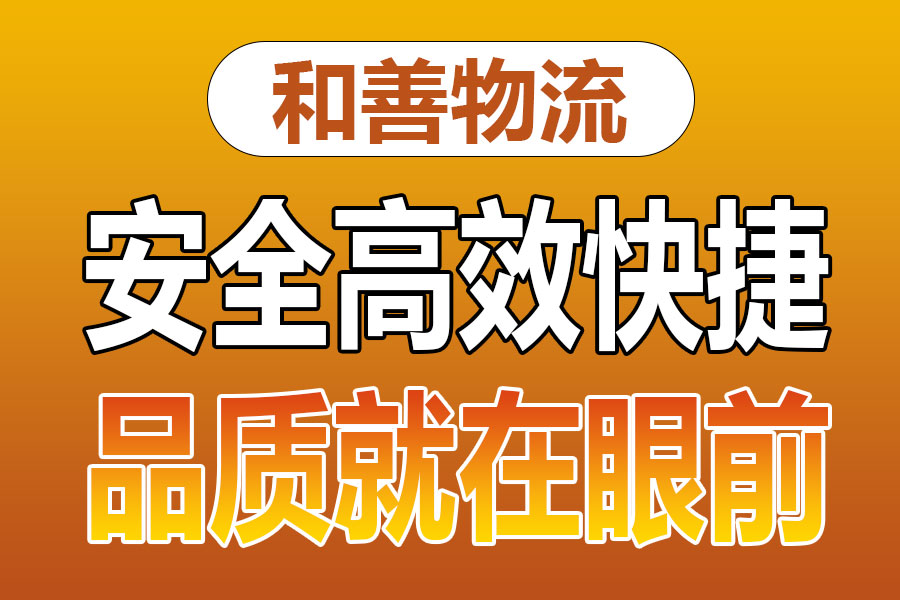 和善物流

安全高效快捷

品质就在眼前